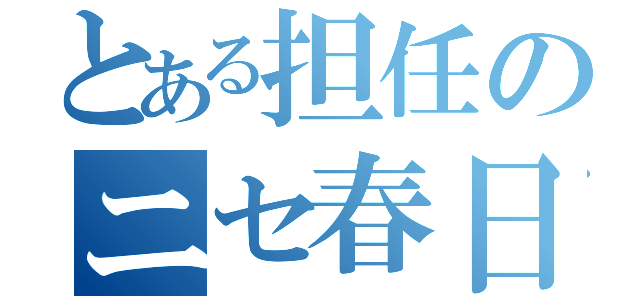 とある担任の
ニセ春日